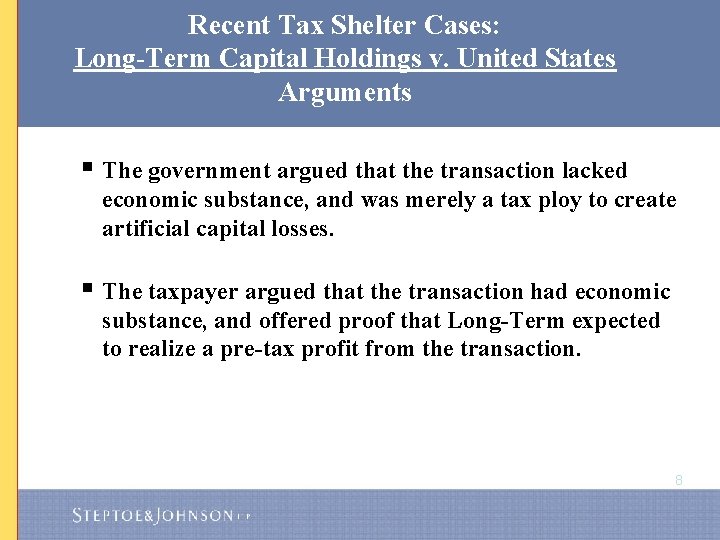 Recent Tax Shelter Cases:
Long-Term Capital Holdings v. United States
Arguments

▪ The government argued that the transaction lacked economic substance, and was merely a tax ploy to create artificial capital losses.

▪ The taxpayer argued that the transaction had economic substance, and offered proof that Long-Term expected to realize a pre-tax profit from the transaction.

8

STEPTOE&JOHNSON LLP